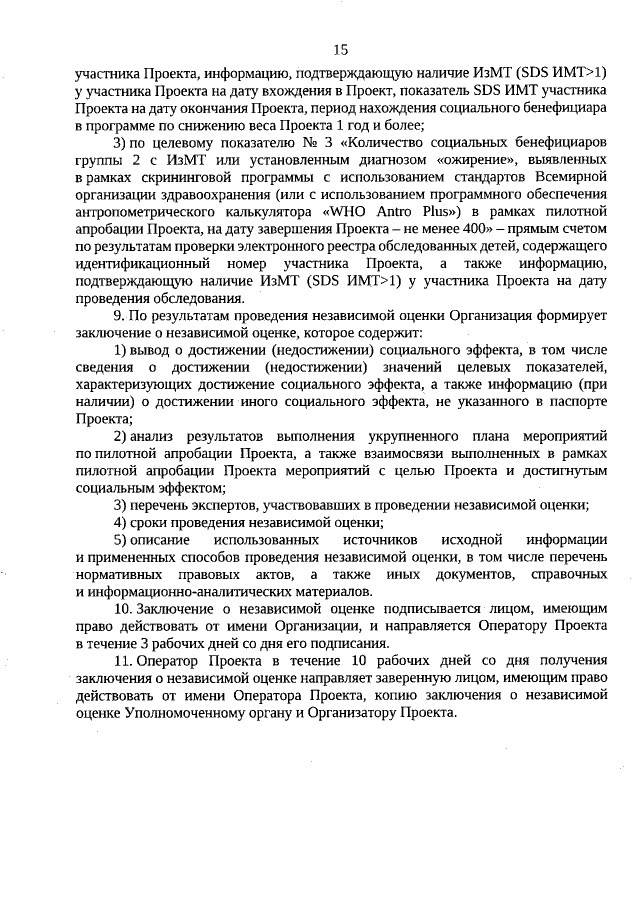 15

участника Проекта, информацию, подтверждающую наличие ИзМТ (SDS ИМТ>1) у участника Проекта на дату вхождения в Проект, показатель SDS ИМТ участника Проекта на дату окончания Проекта, период нахождения социального бенефициара в программе по снижению веса Проекта 1 год и более;

3) по целевому показателю № 3 «Количество социальных бенефициаров группы 2 с ИзМТ или установленным диагнозом «ожирение», выявленных в рамках скрининговой программы с использованием стандартов Всемирной организации здравоохранения (или с использованием программного обеспечения антропометрического калькулятора «WHO Antro Plus») в рамках пилотной апробации Проекта, на дату завершения Проекта – не менее 400» – прямым счетом по результатам проверки электронного реестра обследованных детей, содержащего идентификационный номер участника Проекта, а также информацию, подтверждающую наличие ИзМТ (SDS ИМТ>1) у участника Проекта на дату проведения обследования.

9. По результатам проведения независимой оценки Организация формирует заключение о независимой оценке, которое содержит:

1) вывод о достижении (недостижении) социального эффекта, в том числе сведения о достижении (недостижении) значений целевых показателей, характеризующих достижение социального эффекта, а также информацию (при наличии) о достижении иного социального эффекта, не указанного в паспорте Проекта;

2) анализ результатов выполнения укрупненного плана мероприятий по пилотной апробации Проекта, а также взаимосвязи выполненных в рамках пилотной апробации Проекта мероприятий с целью Проекта и достигнутым социальным эффектом;

3) перечень экспертов, участвовавших в проведении независимой оценки;

4) сроки проведения независимой оценки;

5) описание использованных источников исходной информации и примененных способов проведения независимой оценки, в том числе перечень нормативных правовых актов, а также иных документов, справочных и информационно-аналитических материалов.

10. Заключение о независимой оценке подписывается лицом, имеющим право действовать от имени Организации, и направляется Оператору Проекта в течение 3 рабочих дней со дня его подписания.

11. Оператор Проекта в течение 10 рабочих дней со дня получения заключения о независимой оценке направляет заверенную лицом, имеющим право действовать от имени Оператора Проекта, копию заключения о независимой оценке Уполномоченному органу и Организатору Проекта.